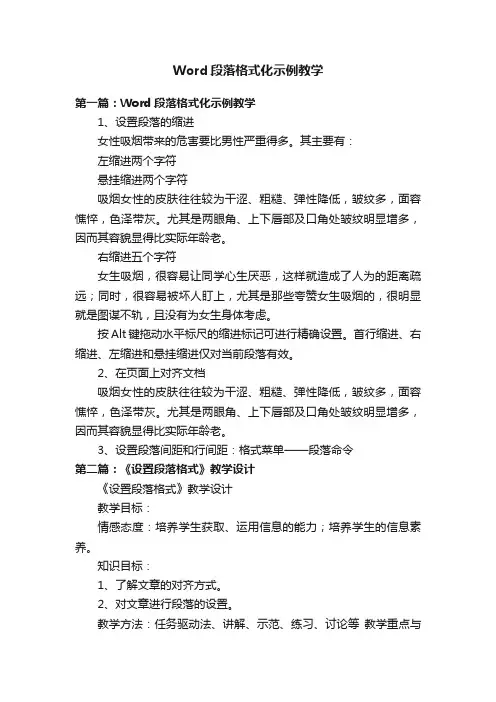 Word 段落格式化示例教学

第一篇：Word 段落格式化示例教学

1、设置段落的缩进

女性吸烟带来的危害要比男性严重得多。其主要有：

左缩进两个字符

悬挂缩进两个字符

吸烟女性的皮肤往往较为干涩、粗糙、弹性降低，皱纹多，面容憔悴，色泽带灰。尤其是两眼角、上下唇部及口角处皱纹明显增多，因而其容貌显得比实际年龄老。

右缩进五个字符

女生吸烟，很容易让同学心生厌恶，这样就造成了人为的距离疏远；同时，很容易被坏人盯上，尤其是那些夸赞女生吸烟的，很明显就是图谋不轨，且没有为女生身体考虑。

按 Alt 键拖动水平标尺的缩进标记可进行精确设置。首行缩进、右缩进、左缩进和悬挂缩进仅对当前段落有效。

2、在页面上对齐文档

吸烟女性的皮肤往往较为干涩、粗糙、弹性降低，皱纹多，面容憔悴，色泽带灰。尤其是两眼角、上下唇部及口角处皱纹明显增多，因而其容貌显得比实际年龄老。

3、设置段落间距和行间距：格式菜单——段落命令

第二篇：《设置段落格式》教学设计

《设置段落格式》教学设计

教学目标：

情感态度：培养学生获取、运用信息的能力；培养学生的信息素养。

知识目标：

1、了解文章的对齐方式。

2、对文章进行段落的设置。

教学方法：任务驱动法、讲解、示范、练习、讨论等 教学重点与